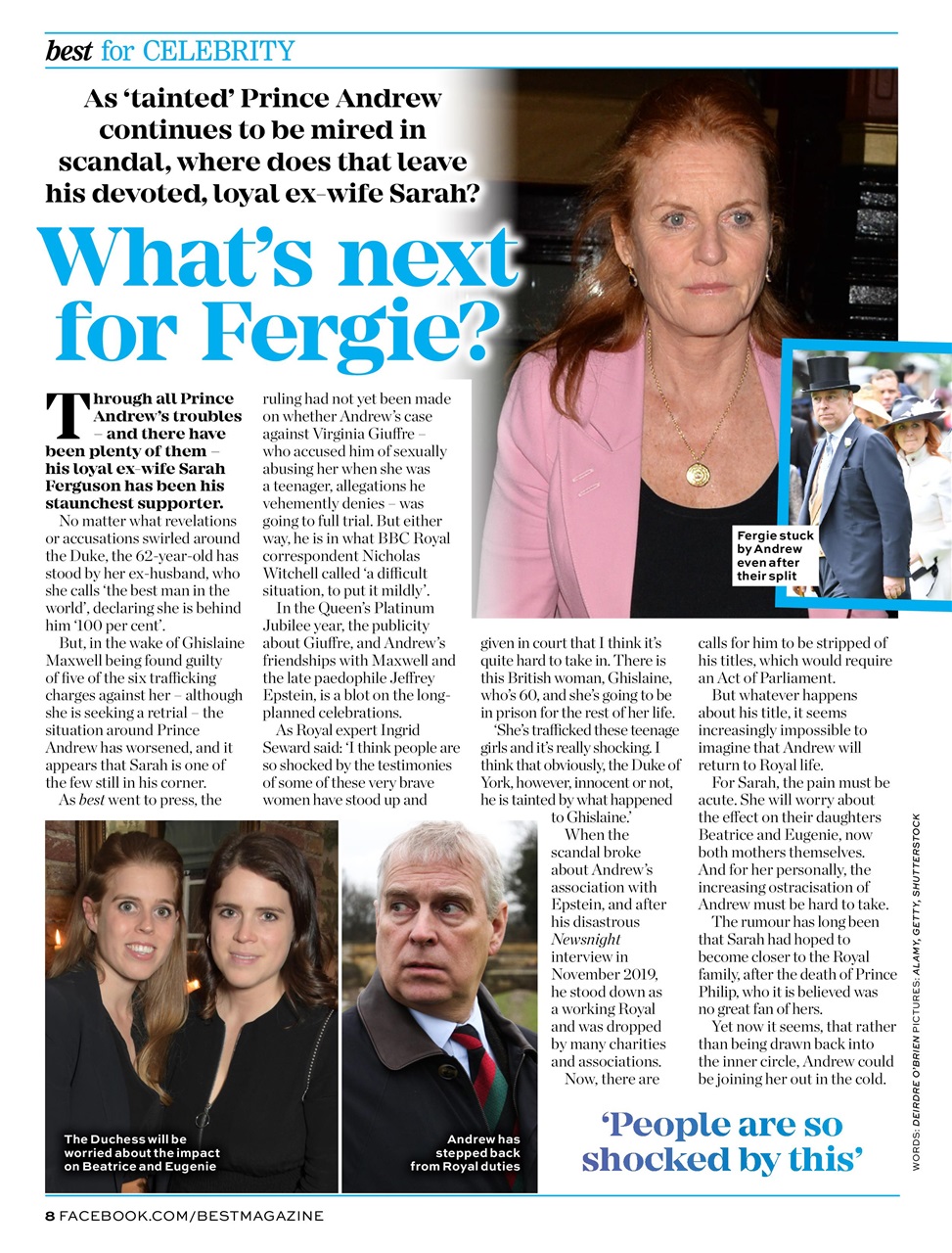 best for CELEBRITY

As 'tainted' Prince Andrew continues to be mired in scandal, where does that leave his devoted, loyal ex-wife Sarah?

What's next for Fergie?

Through all Prince Andrew's troubles – and there have been plenty of them – his loyal ex-wife Sarah Ferguson has been his staunchest supporter.

No matter what revelations or accusations swirled around the Duke, the 62-year-old has stood by her ex-husband, who she calls 'the best man in the world', declaring she is behind him '100 per cent'.

But, in the wake of Ghislaine Maxwell being found guilty of five of the six trafficking charges against her – although she is seeking a retrial – the situation around Prince Andrew has worsened, and it appears that Sarah is one of the few still in his corner.

As best went to press, the ruling had not yet been made on whether Andrew's case against Virginia Giuffre – who accused him of sexually abusing her when she was a teenager, allegations he vehemently denies – was going to full trial. But either way, he is in what BBC Royal correspondent Nicholas Witchell called 'a difficult situation, to put it mildly'.

In the Queen's Platinum Jubilee year, the publicity about Giuffre, and Andrew's friendships with Maxwell and the late paedophile Jeffrey Epstein, is a blot on the long-planned celebrations.

As Royal expert Ingrid Seward said: 'I think people are so shocked by the testimonies of some of these very brave women have stood up and given in court that I think it's quite hard to take in. There is this British woman, Ghislaine, who's 60, and she's going to be in prison for the rest of her life.

'She's trafficked these teenage girls and it's really shocking. I think that obviously, the Duke of York, however, innocent or not, he is tainted by what happened to Ghislaine.'

When the scandal broke about Andrew's association with Epstein, and after his disastrous Newsnight interview in November 2019, he stood down as a working Royal and was dropped by many charities and associations.

Now, there are calls for him to be stripped of his titles, which would require an Act of Parliament.

But whatever happens about his title, it seems increasingly impossible to imagine that Andrew will return to Royal life.

For Sarah, the pain must be acute. She will worry about the effect on their daughters Beatrice and Eugenie, now both mothers themselves. And for her personally, the increasing ostracisation of Andrew must be hard to take.

The rumour has long been that Sarah had hoped to become closer to the Royal family, after the death of Prince Philip, who it is believed was no great fan of hers.

Yet now it seems, that rather than being drawn back into the inner circle, Andrew could be joining her out in the cold.

Fergie stuck by Andrew even after their split

The Duchess will be worried about the impact on Beatrice and Eugenie

Andrew has stepped back from Royal duties

'People are so shocked by this'

WORDS: DEIRDRE O'BRIEN PICTURES: ALAMY, GETTY, SHUTTERSTOCK

8 FACEBOOK.COM/BESTMAGAZINE